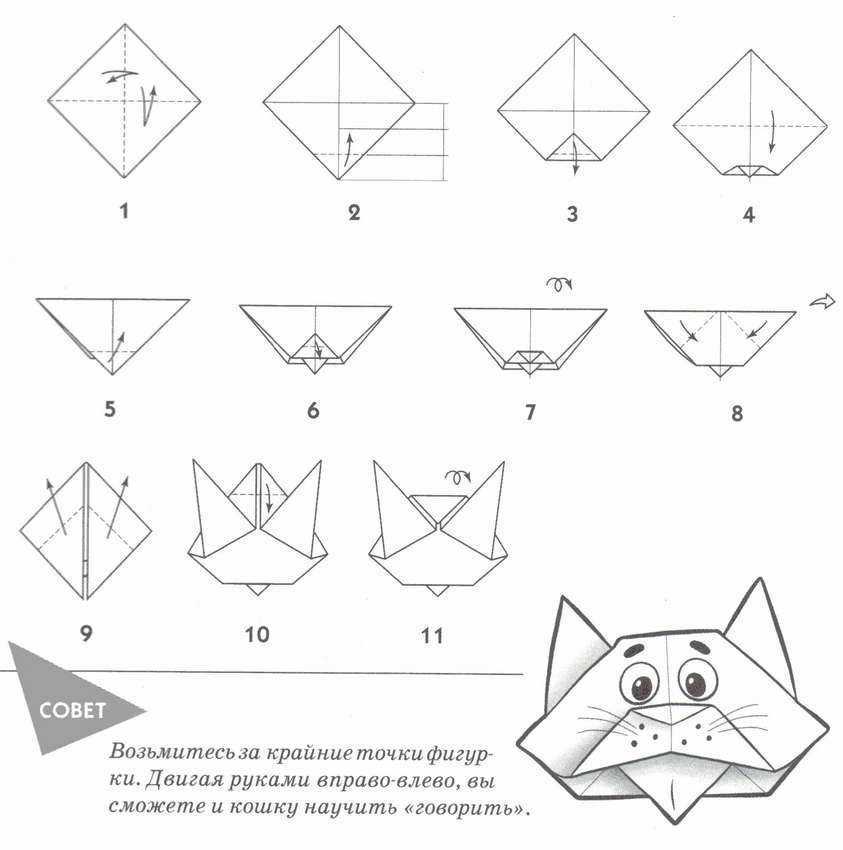 1

2

3

4

5

6

7

8

9

10

11

СОВЕТ

Возьмитесь за крайние точки фигурки. Двигая руками вправо-влево, вы сможете и кошку научить «говорить».